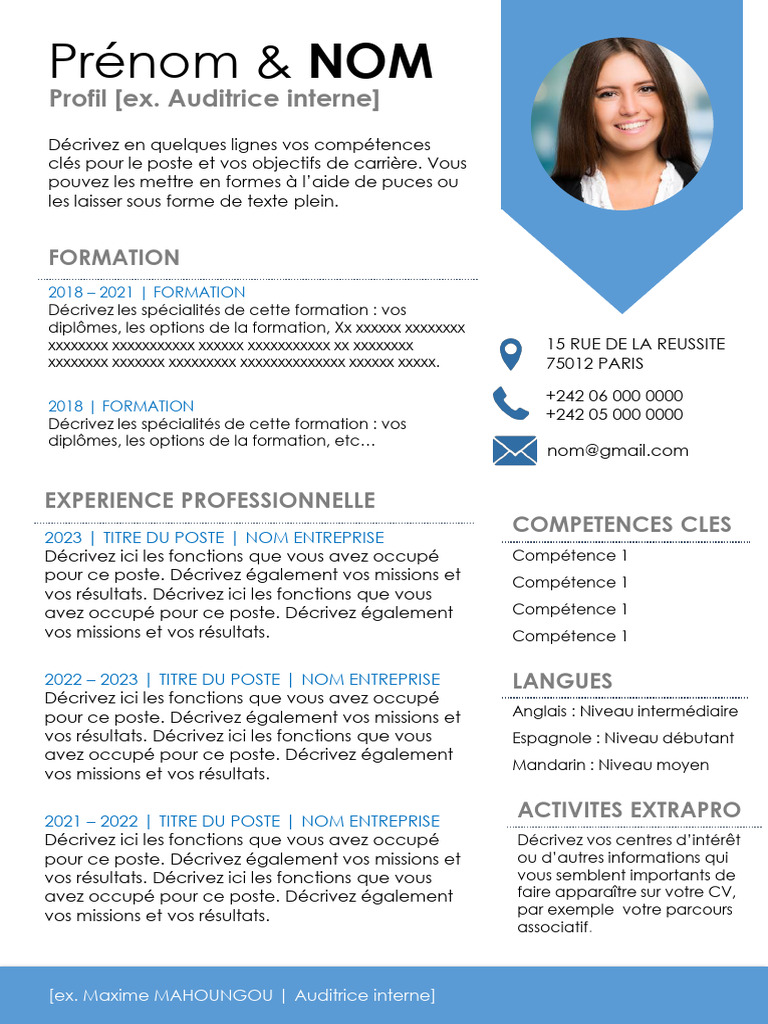 Prénom & NOM
Profil [ex. Auditrice interne]

Décrivez en quelques lignes vos compétences clés pour le poste et vos objectifs de carrière. Vous pouvez les mettre en formes à l'aide de puces ou les laisser sous forme de texte plein.

FORMATION

2018 – 2021 | FORMATION
Décrivez les spécialités de cette formation : vos diplômes, les options de la formation, Xx xxxxxx xxxxxxxx xxxxxxxx xxxxxxxxxxx xxxxxx xxxxxxxxxxx xx xxxxxxxx xxxxxxxx xxxxxxx xxxxxxxxx xxxxxxxxxxxxxx xxxxxx xxxxx.

2018 | FORMATION
Décrivez les spécialités de cette formation : vos diplômes, les options de la formation, etc…

EXPERIENCE PROFESSIONNELLE

2023 | TITRE DU POSTE | NOM ENTREPRISE
Décrivez ici les fonctions que vous avez occupé pour ce poste. Décrivez également vos missions et vos résultats. Décrivez ici les fonctions que vous avez occupé pour ce poste. Décrivez également vos missions et vos résultats.

2022 – 2023 | TITRE DU POSTE | NOM ENTREPRISE
Décrivez ici les fonctions que vous avez occupé pour ce poste. Décrivez également vos missions et vos résultats. Décrivez ici les fonctions que vous avez occupé pour ce poste. Décrivez également vos missions et vos résultats.

2021 – 2022 | TITRE DU POSTE | NOM ENTREPRISE
Décrivez ici les fonctions que vous avez occupé pour ce poste. Décrivez également vos missions et vos résultats. Décrivez ici les fonctions que vous avez occupé pour ce poste. Décrivez également vos missions et vos résultats.

15 RUE DE LA REUSSITE
75012 PARIS

+242 06 000 0000
+242 05 000 0000

nom@gmail.com

COMPETENCES CLES
Compétence 1
Compétence 1
Compétence 1
Compétence 1

LANGUES
Anglais : Niveau intermédiaire
Espagnole : Niveau débutant
Mandarin : Niveau moyen

ACTIVITES EXTRAPRO
Décrivez vos centres d'intérêt ou d'autres informations qui vous semblent importants de faire apparaître sur votre CV, par exemple votre parcours associatif.

[ex. Maxime MAHOUNGOU | Auditrice interne]